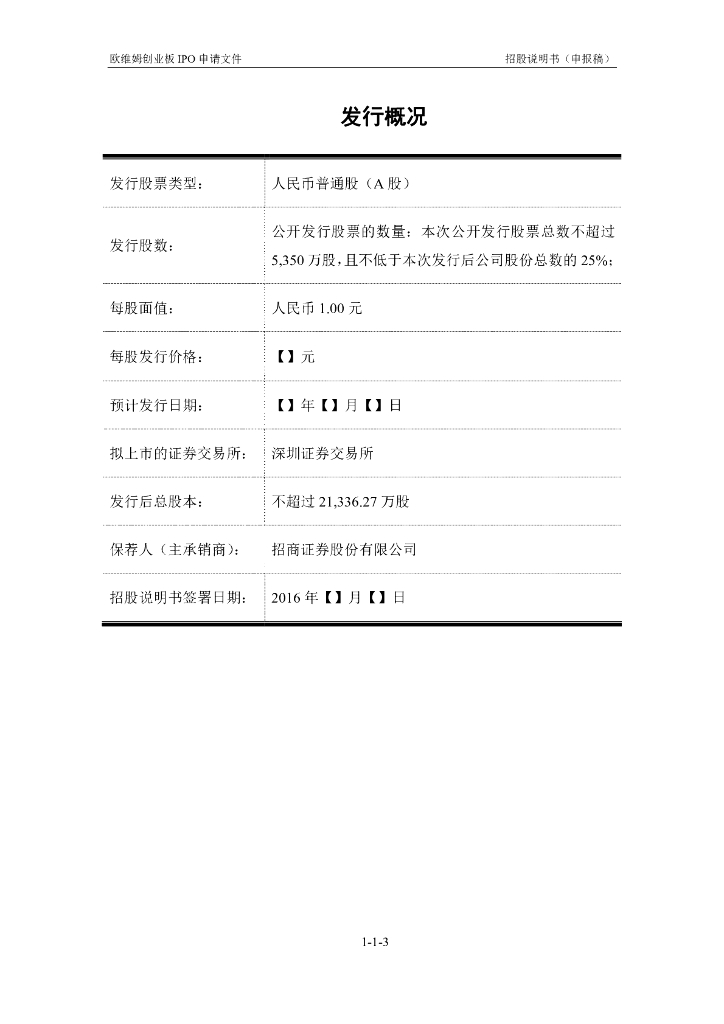 欧维姆创业板 IPO 申请文件 招股说明书（申报稿）

发行概况

| | |
|---|---|
| 发行股票类型： | 人民币普通股（A 股） |
| 发行股数： | 公开发行股票的数量：本次公开发行股票总数不超过 5,350 万股，且不低于本次发行后公司股份总数的 25%； |
| 每股面值： | 人民币 1.00 元 |
| 每股发行价格： | 【】元 |
| 预计发行日期： | 【】年【】月【】日 |
| 拟上市的证券交易所： | 深圳证券交易所 |
| 发行后总股本： | 不超过 21,336.27 万股 |
| 保荐人（主承销商）： | 招商证券股份有限公司 |
| 招股说明书签署日期： | 2016 年【】月【】日 |

1-1-3